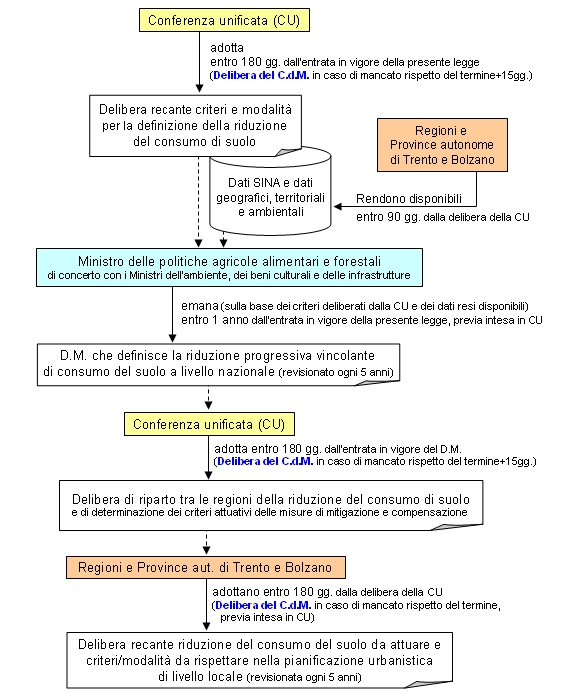 Conferenza unificata (CU)

adotta
entro 180 gg. dall'entrata in vigore della presente legge
(Delibera del C.d.M. in caso di mancato rispetto del termine+15gg.)

Delibera recante criteri e modalità per la definizione della riduzione del consumo di suolo

Regioni e Province autonome di Trento e Bolzano

Dati SINA e dati geografici, territoriali e ambientali

Rendono disponibili
entro 90 gg. dalla delibera della CU

Ministro delle politiche agricole alimentari e forestali
di concerto con i Ministri dell'ambiente, dei beni culturali e delle infrastrutture

emana (sulla base dei criteri deliberati dalla CU e dei dati resi disponibili)
entro 1 anno dall'entrata in vigore della presente legge, previa intesa in CU

D.M. che definisce la riduzione progressiva vincolante di consumo del suolo a livello nazionale (revisionato ogni 5 anni)

Conferenza unificata (CU)

adotta entro 180 gg. dall'entrata in vigore del D.M.
(Delibera del C.d.M. in caso di mancato rispetto del termine+15gg.)

Delibera di riparto tra le regioni della riduzione del consumo di suolo
e di determinazione dei criteri attuativi delle misure di mitigazione e compensazione

Regioni e Province aut. di Trento e Bolzano

adottano entro 180 gg. dalla delibera della CU
(Delibera del C.d.M. in caso di mancato rispetto del termine, previa intesa in CU)

Delibera recante riduzione del consumo del suolo da attuare e criteri/modalità da rispettare nella pianificazione urbanistica di livello locale (revisionata ogni 5 anni)